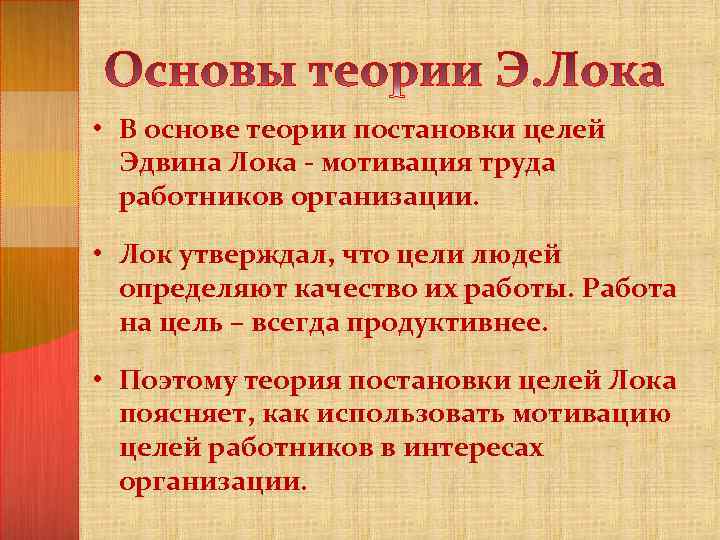 Основы теории Э.Лока

• В основе теории постановки целей Эдвина Лока - мотивация труда работников организации.

• Лок утверждал, что цели людей определяют качество их работы. Работа на цель – всегда продуктивнее.

• Поэтому теория постановки целей Лока поясняет, как использовать мотивацию целей работников в интересах организации.